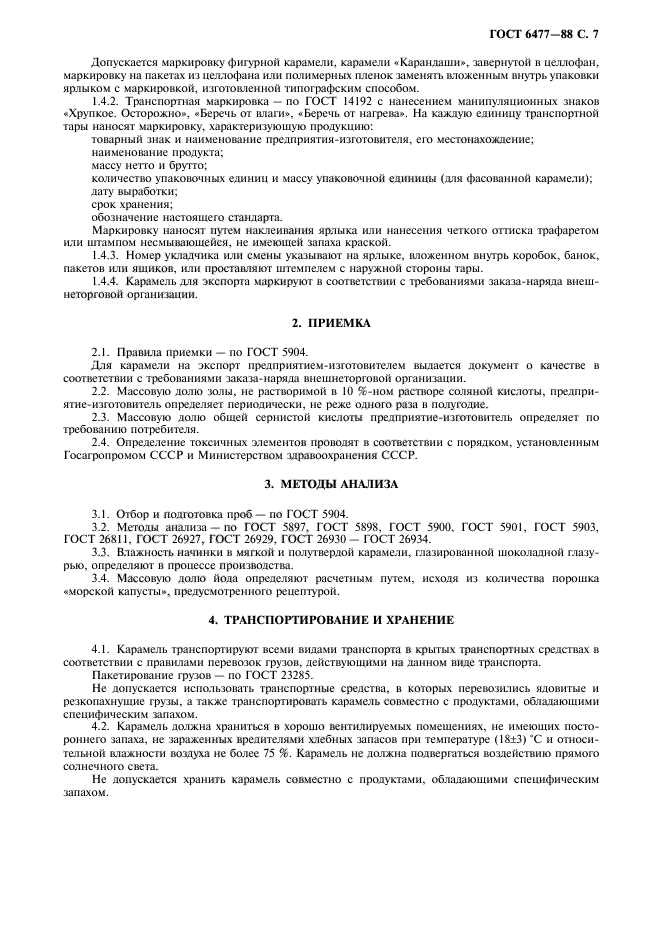 ГОСТ 6477—88 С. 7

Допускается маркировку фигурной карамели, карамели «Карандаши», завернутой в целлофан, маркировку на пакетах из целлофана или полимерных пленок заменять вложенным внутрь упаковки ярлыком с маркировкой, изготовленной типографским способом.

1.4.2. Транспортная маркировка — по ГОСТ 14192 с нанесением манипуляционных знаков «Хрупкое. Осторожно», «Беречь от влаги», «Беречь от нагрева». На каждую единицу транспортной тары наносят маркировку, характеризующую продукцию:

товарный знак и наименование предприятия-изготовителя, его местонахождение;

наименование продукта;

массу нетто и брутто;

количество упаковочных единиц и массу упаковочной единицы (для фасованной карамели);

дату выработки;

срок хранения;

обозначение настоящего стандарта.

Маркировку наносят путем наклеивания ярлыка или нанесения четкого оттиска трафаретом или штампом несмывающейся, не имеющей запаха краской.

1.4.3. Номер укладчика или смены указывают на ярлыке, вложенном внутрь коробок, банок, пакетов или ящиков, или проставляют штемпелем с наружной стороны тары.

1.4.4. Карамель для экспорта маркируют в соответствии с требованиями заказа-наряда внешнеторговой организации.

2. ПРИЕМКА

2.1. Правила приемки — по ГОСТ 5904.

Для карамели на экспорт предприятием-изготовителем выдается документ о качестве в соответствии с требованиями заказа-наряда внешнеторговой организации.

2.2. Массовую долю золы, не растворимой в 10 %-ном растворе соляной кислоты, предприятие-изготовитель определяет периодически, не реже одного раза в полугодие.

2.3. Массовую долю общей сернистой кислоты предприятие-изготовитель определяет по требованию потребителя.

2.4. Определение токсичных элементов проводят в соответствии с порядком, установленным Госагропромом СССР и Министерством здравоохранения СССР.

3. МЕТОДЫ АНАЛИЗА

3.1. Отбор и подготовка проб — по ГОСТ 5904.

3.2. Методы анализа — по ГОСТ 5897, ГОСТ 5898, ГОСТ 5900, ГОСТ 5901, ГОСТ 5903, ГОСТ 26811, ГОСТ 26927, ГОСТ 26929, ГОСТ 26930 — ГОСТ 26934.

3.3. Влажность начинки в мягкой и полутвердой карамели, глазированной шоколадной глазурью, определяют в процессе производства.

3.4. Массовую долю йода определяют расчетным путем, исходя из количества порошка «морской капусты», предусмотренного рецептурой.

4. ТРАНСПОРТИРОВАНИЕ И ХРАНЕНИЕ

4.1. Карамель транспортируют всеми видами транспорта в крытых транспортных средствах в соответствии с правилами перевозок грузов, действующими на данном виде транспорта.

Пакетирование грузов — по ГОСТ 23285.

Не допускается использовать транспортные средства, в которых перевозились ядовитые и резкопахнущие грузы, а также транспортировать карамель совместно с продуктами, обладающими специфическим запахом.

4.2. Карамель должна храниться в хорошо вентилируемых помещениях, не имеющих постороннего запаха, не зараженных вредителями хлебных запасов при температуре (18±3) °С и относительной влажности воздуха не более 75 %. Карамель не должна подвергаться воздействию прямого солнечного света.

Не допускается хранить карамель совместно с продуктами, обладающими специфическим запахом.